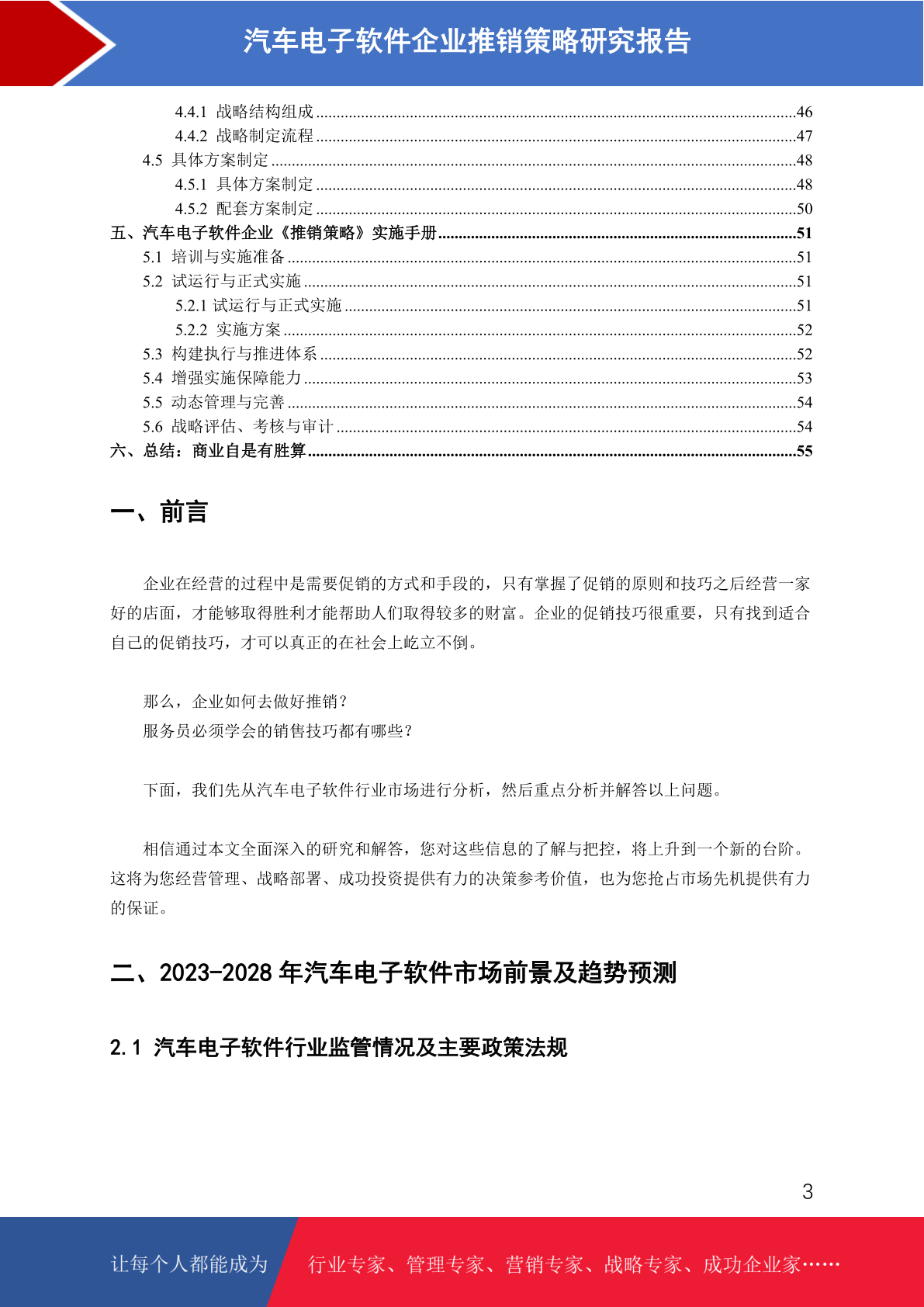 汽车电子软件企业推销策略研究报告

4.4.1 战略结构组成 ....46
4.4.2 战略制定流程 ....47
4.5 具体方案制定 ....48
4.5.1 具体方案制定 ....48
4.5.2 配套方案制定 ....50
五、汽车电子软件企业《推销策略》实施手册....51
5.1 培训与实施准备 ....51
5.2 试运行与正式实施 ....51
5.2.1 试运行与正式实施 ....51
5.2.2 实施方案 ....52
5.3 构建执行与推进体系 ....52
5.4 增强实施保障能力 ....53
5.5 动态管理与完善 ....54
5.6 战略评估、考核与审计 ....54
六、总结：商业自是有胜算....55

一、前言

企业在经营的过程中是需要促销的方式和手段的，只有掌握了促销的原则和技巧之后经营一家好的店面，才能够取得胜利才能帮助人们取得较多的财富。企业的促销技巧很重要，只有找到适合自己的促销技巧，才可以真正的在社会上屹立不倒。

那么，企业如何去做好推销？
服务员必须学会的销售技巧都有哪些？

下面，我们先从汽车电子软件行业市场进行分析，然后重点分析并解答以上问题。

相信通过本文全面深入的研究和解答，您对这些信息的了解与把控，将上升到一个新的台阶。这将为您经营管理、战略部署、成功投资提供有力的决策参考价值，也为您抢占市场先机提供有力的保证。

二、2023-2028 年汽车电子软件市场前景及趋势预测

2.1 汽车电子软件行业监管情况及主要政策法规

3

让每个人都能成为 行业专家、管理专家、营销专家、战略专家、成功企业家……